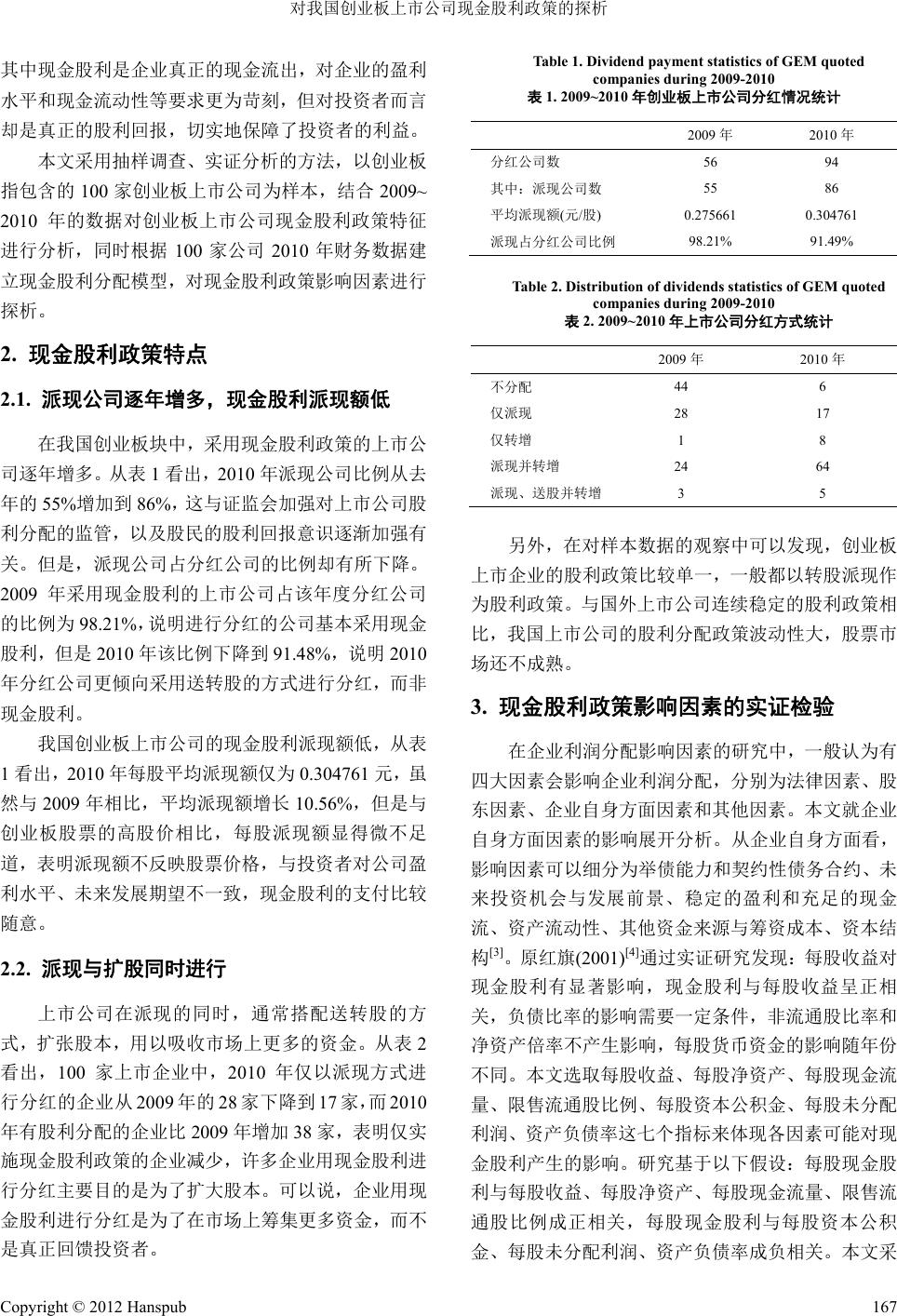 对我国创业板上市公司现金股利政策的探析

其中现金股利是企业真正的现金流出，对企业的盈利水平和现金流动性等要求更为苛刻，但对投资者而言却是真正的股利回报，切实地保障了投资者的利益。

本文采用抽样调查、实证分析的方法，以创业板指包含的 100 家创业板上市公司为样本，结合 2009~2010 年的数据对创业板上市公司现金股利政策特征进行分析，同时根据 100 家公司 2010 年财务数据建立现金股利分配模型，对现金股利政策影响因素进行探析。

2. 现金股利政策特点

2.1. 派现公司逐年增多，现金股利派现额低

在我国创业板块中，采用现金股利政策的上市公司逐年增多。从表 1 看出，2010 年派现公司比例从去年的 55%增加到 86%，这与证监会加强对上市公司股利分配的监管，以及股民的股利回报意识逐渐加强有关。但是，派现公司占分红公司的比例却有所下降。2009 年采用现金股利的上市公司占该年度分红公司的比例为 98.21%，说明进行分红的公司基本采用现金股利，但是 2010 年该比例下降到 91.48%，说明 2010 年分红公司更倾向采用送转股的方式进行分红，而非现金股利。

我国创业板上市公司的现金股利派现额低，从表 1 看出，2010 年每股平均派现额仅为 0.304761 元，虽然与 2009 年相比，平均派现额增长 10.56%，但是与创业板股票的高股价相比，每股派现额显得微不足道，表明派现额不反映股票价格，与投资者对公司盈利水平、未来发展期望不一致，现金股利的支付比较随意。

2.2. 派现与扩股同时进行

上市公司在派现的同时，通常搭配送转股的方式，扩张股本，用以吸收市场上更多的资金。从表 2 看出，100 家上市企业中，2010 年仅以派现方式进行分红的企业从 2009 年的 28 家下降到 17 家，而 2010 年有股利分配的企业比 2009 年增加 38 家，表明仅实施现金股利政策的企业减少，许多企业用现金股利进行分红主要目的是为了扩大股本。可以说，企业用现金股利进行分红是为了在市场上筹集更多资金，而不是真正回馈投资者。

Table 1. Dividend payment statistics of GEM quoted companies during 2009-2010
表 1. 2009~2010 年创业板上市公司分红情况统计

| | 2009 年 | 2010 年 |
|---|---|---|
| 分红公司数 | 56 | 94 |
| 其中：派现公司数 | 55 | 86 |
| 平均派现额(元/股) | 0.275661 | 0.304761 |
| 派现占分红公司比例 | 98.21% | 91.49% |

Table 2. Distribution of dividends statistics of GEM quoted companies during 2009-2010
表 2. 2009~2010 年上市公司分红方式统计

| | 2009 年 | 2010 年 |
|---|---|---|
| 不分配 | 44 | 6 |
| 仅派现 | 28 | 17 |
| 仅转增 | 1 | 8 |
| 派现并转增 | 24 | 64 |
| 派现、送股并转增 | 3 | 5 |

另外，在对样本数据的观察中可以发现，创业板上市企业的股利政策比较单一，一般都以转股派现作为股利政策。与国外上市公司连续稳定的股利政策相比，我国上市公司的股利分配政策波动性大，股票市场还不成熟。

3. 现金股利政策影响因素的实证检验

在企业利润分配影响因素的研究中，一般认为有四大因素会影响企业利润分配，分别为法律因素、股东因素、企业自身方面因素和其他因素。本文就企业自身方面因素的影响展开分析。从企业自身方面看，影响因素可以细分为举债能力和契约性债务合约、未来投资机会与发展前景、稳定的盈利和充足的现金流、资产流动性、其他资金来源与筹资成本、资本结构$^{[3]}$。原红旗(2001)$^{[4]}$通过实证研究发现：每股收益对现金股利有显著影响，现金股利与每股收益呈正相关，负债比率的影响需要一定条件，非流通股比率和净资产倍率不产生影响，每股货币资金的影响随年份不同。本文选取每股收益、每股净资产、每股现金流量、限售流通股比例、每股资本公积金、每股未分配利润、资产负债率这七个指标来体现各因素可能对现金股利产生的影响。研究基于以下假设：每股现金股利与每股收益、每股净资产、每股现金流量、限售流通股比例成正相关，每股现金股利与每股资本公积金、每股未分配利润、资产负债率成负相关。本文采

Copyright © 2012 Hanspub 167